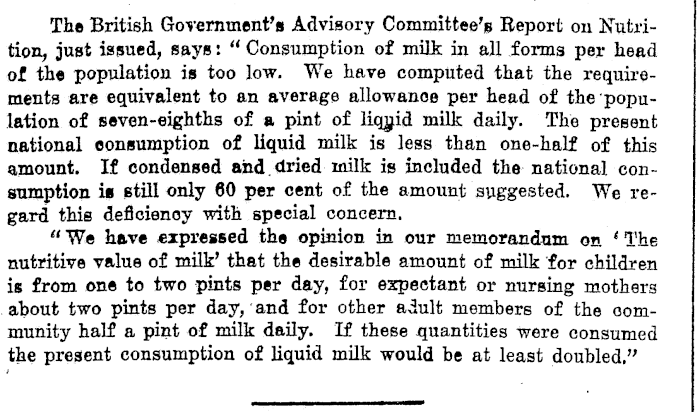 The British Government's Advisory Committee's Report on Nutrition, just issued, says: "Consumption of milk in all forms per head of the population is too low. We have computed that the requirements are equivalent to an average allowance per head of the population of seven-eighths of a pint of liquid milk daily. The present national consumption of liquid milk is less than one-half of this amount. If condensed and dried milk is included the national consumption is still only 60 per cent of the amount suggested. We regard this deficiency with special concern.

"We have expressed the opinion in our memorandum on 'The nutritive value of milk' that the desirable amount of milk for children is from one to two pints per day, for expectant or nursing mothers about two pints per day, and for other adult members of the community half a pint of milk daily. If these quantities were consumed the present consumption of liquid milk would be at least doubled."